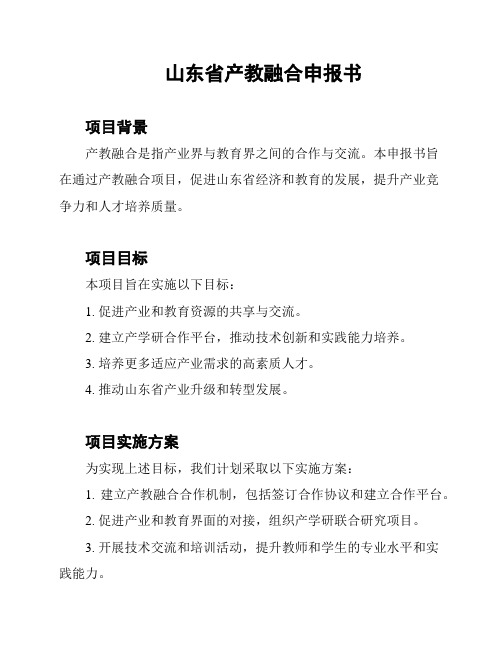 山东省产教融合申报书

项目背景

产教融合是指产业界与教育界之间的合作与交流。本申报书旨在通过产教融合项目，促进山东省经济和教育的发展，提升产业竞争力和人才培养质量。

项目目标

本项目旨在实施以下目标：

1. 促进产业和教育资源的共享与交流。

2. 建立产学研合作平台，推动技术创新和实践能力培养。

3. 培养更多适应产业需求的高素质人才。

4. 推动山东省产业升级和转型发展。

项目实施方案

为实现上述目标，我们计划采取以下实施方案：

1. 建立产教融合合作机制，包括签订合作协议和建立合作平台。

2. 促进产业和教育界面的对接，组织产学研联合研究项目。

3. 开展技术交流和培训活动，提升教师和学生的专业水平和实践能力。